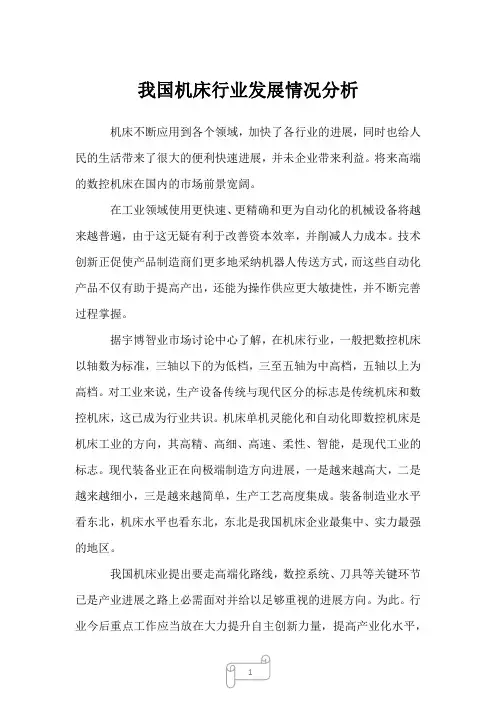 我国机床行业发展情况分析

机床不断应用到各个领域，加快了各行业的进展，同时也给人民的生活带来了很大的便利快速进展，并未企业带来利益。将来高端的数控机床在国内的市场前景宽阔。

在工业领域使用更快速、更精确和更为自动化的机械设备将越来越普遍，由于这无疑有利于改善资本效率，并削减人力成本。技术创新正促使产品制造商们更多地采纳机器人传送方式，而这些自动化产品不仅有助于提高产出，还能为操作供应更大敏捷性，并不断完善过程掌握。

据宇博智业市场讨论中心了解，在机床行业，一般把数控机床以轴数为标准，三轴以下的为低档，三至五轴为中高档，五轴以上为高档。对工业来说，生产设备传统与现代区分的标志是传统机床和数控机床，这已成为行业共识。机床单机灵能化和自动化即数控机床是机床工业的方向，其高精、高细、高速、柔性、智能，是现代工业的标志。现代装备业正在向极端制造方向进展，一是越来越高大，二是越来越细小，三是越来越简单，生产工艺高度集成。装备制造业水平看东北，机床水平也看东北，东北是我国机床企业最集中、实力最强的地区。

我国机床业提出要走高端化路线，数控系统、刀具等关键环节已是产业进展之路上必需面对并给以足够重视的进展方向。为此。行业今后重点工作应当放在大力提升自主创新力量，提高产业化水平，

1